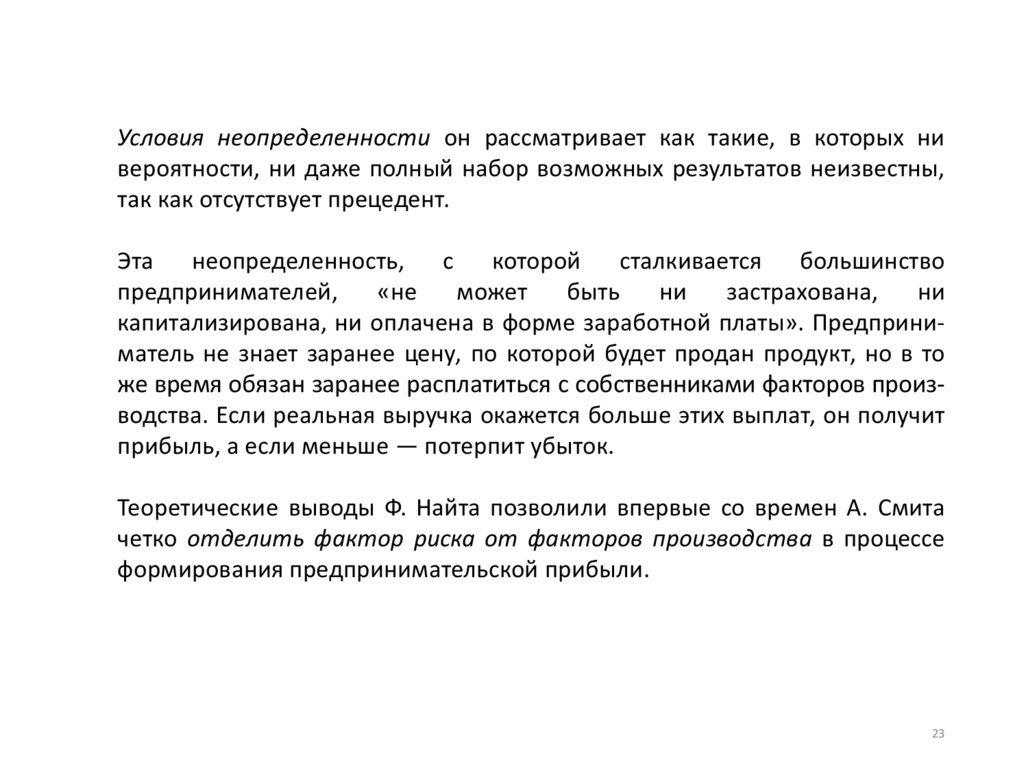 Условия неопределенности он рассматривает как такие, в которых ни вероятности, ни даже полный набор возможных результатов неизвестны, так как отсутствует прецедент.

Эта неопределенность, с которой сталкивается большинство предпринимателей, «не может быть ни застрахована, ни капитализирована, ни оплачена в форме заработной платы». Предприниматель не знает заранее цену, по которой будет продан продукт, но в то же время обязан заранее расплатиться с собственниками факторов производства. Если реальная выручка окажется больше этих выплат, он получит прибыль, а если меньше — потерпит убыток.

Теоретические выводы Ф. Найта позволили впервые со времен А. Смита четко отделить фактор риска от факторов производства в процессе формирования предпринимательской прибыли.

23